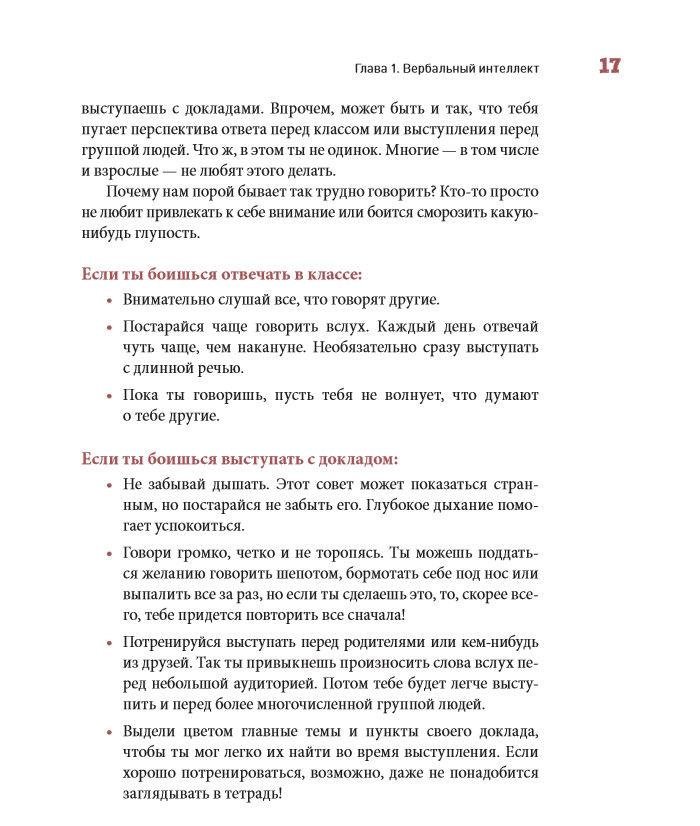 Глава 1. Вербальный интеллект 17

выступаешь с докладами. Впрочем, может быть и так, что тебя пугает перспектива ответа перед классом или выступления перед группой людей. Что ж, в этом ты не одинок. Многие — в том числе и взрослые — не любят этого делать.

Почему нам порой бывает так трудно говорить? Кто-то просто не любит привлекать к себе внимание или боится сморозить какую-нибудь глупость.

Если ты боишься отвечать в классе:

• Внимательно слушай все, что говорят другие.

• Постарайся чаще говорить вслух. Каждый день отвечай чуть чаще, чем накануне. Необязательно сразу выступать с длинной речью.

• Пока ты говоришь, пусть тебя не волнует, что думают о тебе другие.

Если ты боишься выступать с докладом:

• Не забывай дышать. Этот совет может показаться странным, но постарайся не забыть его. Глубокое дыхание помогает успокоиться.

• Говори громко, четко и не торопясь. Ты можешь поддаться желанию говорить шепотом, бормотать себе под нос или выпалить все за раз, но если ты сделаешь это, то, скорее всего, тебе придется повторить все сначала!

• Потренируйся выступать перед родителями или кем-нибудь из друзей. Так ты привыкнешь произносить слова вслух перед небольшой аудиторией. Потом тебе будет легче выступить и перед более многочисленной группой людей.

• Выдели цветом главные темы и пункты своего доклада, чтобы ты мог легко их найти во время выступления. Если хорошо потренироваться, возможно, даже не понадобится заглядывать в тетрадь!